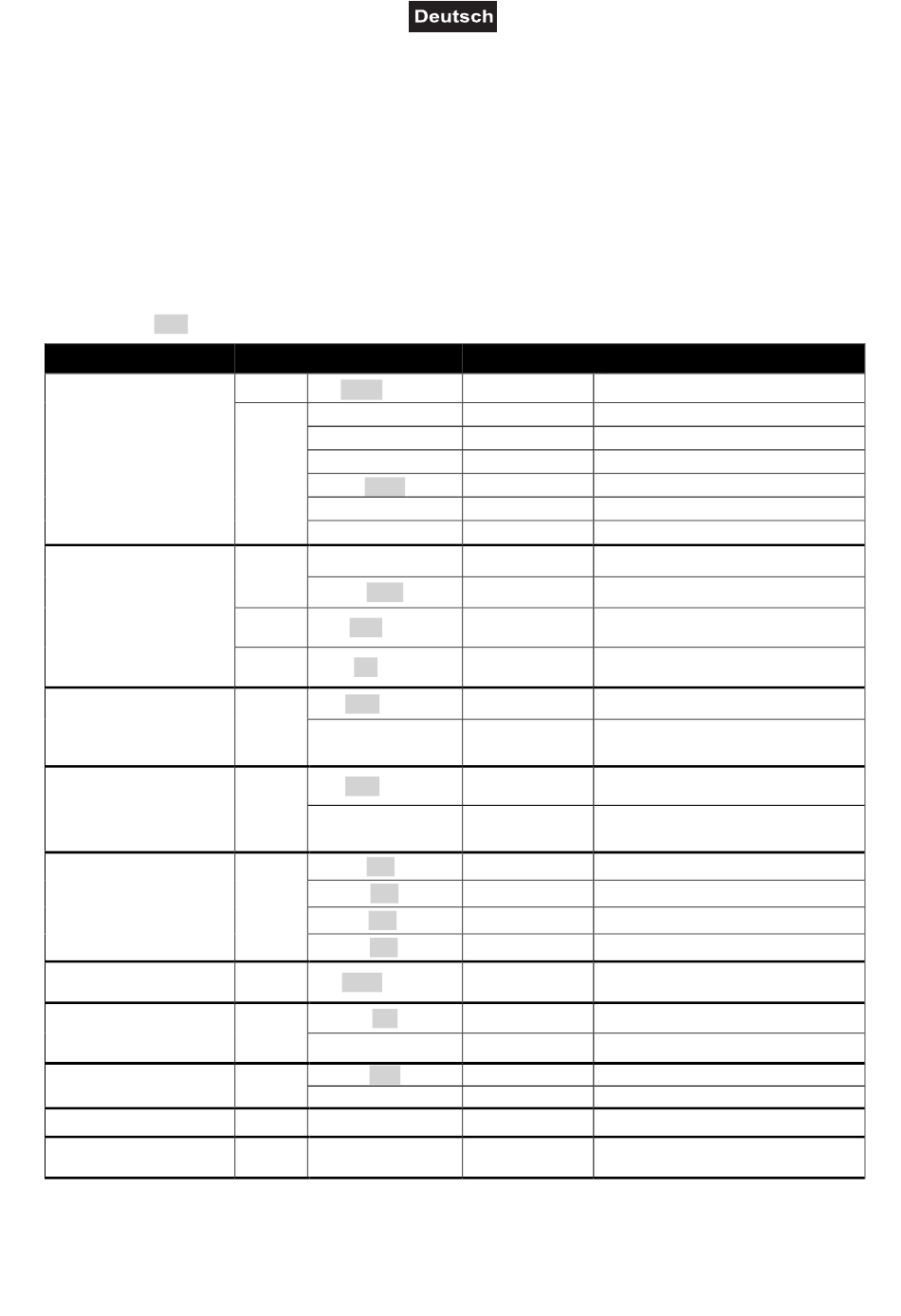 Deutsch